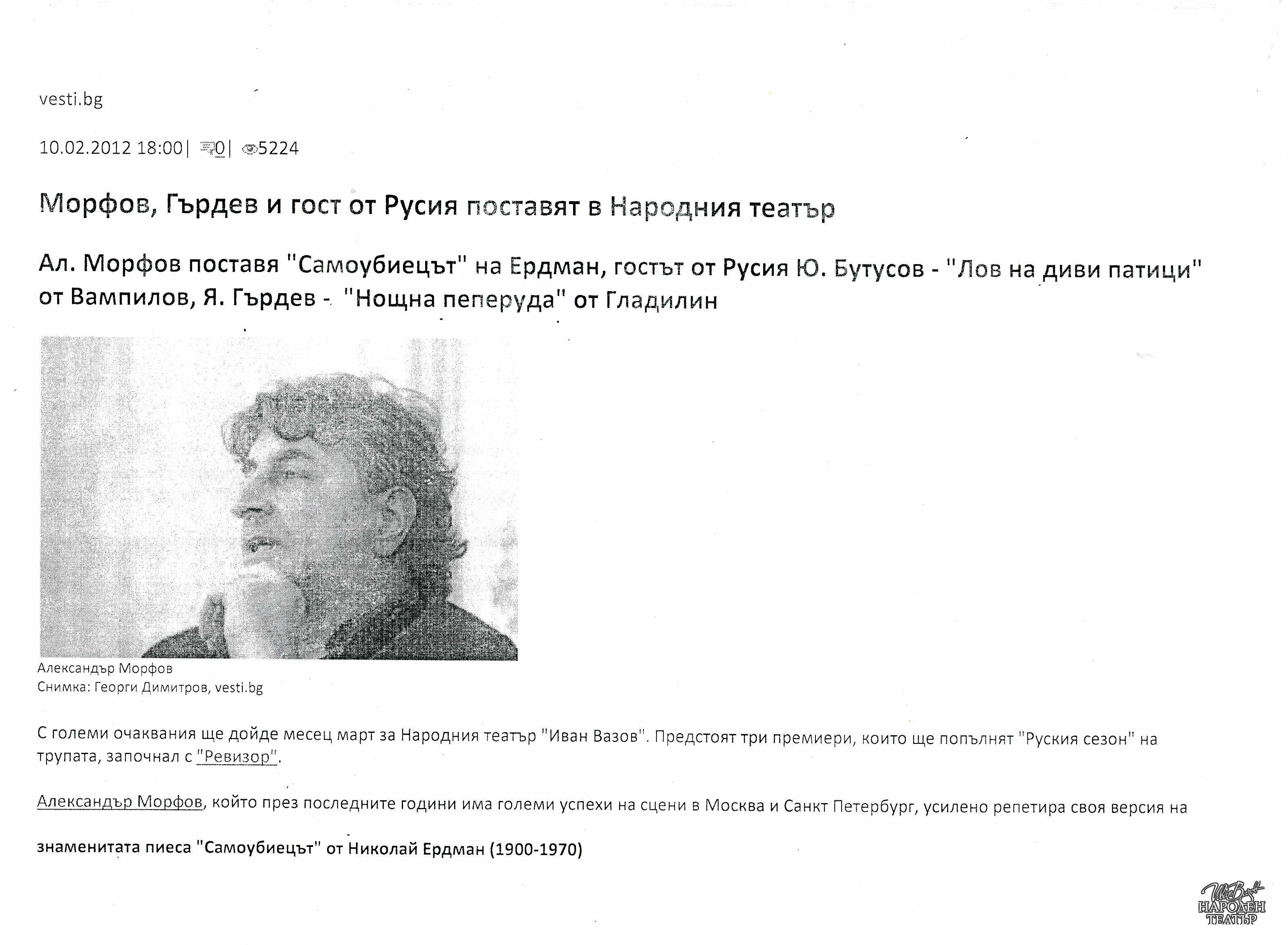 vesti.bg

10.02.2012 18:00| 0| 5224

Морфов, Гърдев и гост от Русия поставят в Народния театър

Ал. Морфов поставя "Самоубиецът" на Ердман, гостът от Русия Ю. Бутусов - "Лов на диви патици" от Вампилов, Я. Гърдев - "Нощна пеперуда" от Гладилин

Александър Морфов
Снимка: Георги Димитров, vesti.bg

С големи очаквания ще дойде месец март за Народния театър "Иван Вазов". Предстоят три премиери, които ще попълнят "Руския сезон" на трупата, започнал с "Ревизор".

Александър Морфов, който през последните години има големи успехи на сцени в Москва и Санкт Петербург, усилено репетира своя версия на

знаменитата пиеса "Самоубиецът" от Николай Ердман (1900-1970)

Иван Вазов
НАРОДЕН ТЕАТЪР